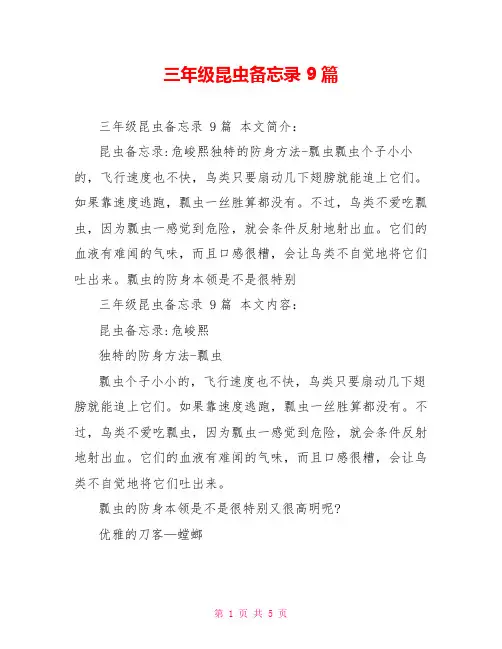 三年级昆虫备忘录 9 篇

三年级昆虫备忘录 9 篇 本文简介：

昆虫备忘录:危峻熙独特的防身方法-瓢虫瓢虫个子小小的，飞行速度也不快，鸟类只要扇动几下翅膀就能追上它们。如果靠速度逃跑，瓢虫一丝胜算都没有。不过，鸟类不爱吃瓢虫，因为瓢虫一感觉到危险，就会条件反射地射出血。它们的血液有难闻的气味，而且口感很糟，会让鸟类不自觉地将它们吐出来。瓢虫的防身本领是不是很特别

三年级昆虫备忘录 9 篇 本文内容：

昆虫备忘录:危峻熙

独特的防身方法-瓢虫

瓢虫个子小小的，飞行速度也不快，鸟类只要扇动几下翅膀就能追上它们。如果靠速度逃跑，瓢虫一丝胜算都没有。不过，鸟类不爱吃瓢虫，因为瓢虫一感觉到危险，就会条件反射地射出血。它们的血液有难闻的气味，而且口感很糟，会让鸟类不自觉地将它们吐出来。

瓢虫的防身本领是不是很特别又很高明呢?

优雅的刀客—螳螂

第 1 页 共 5 页